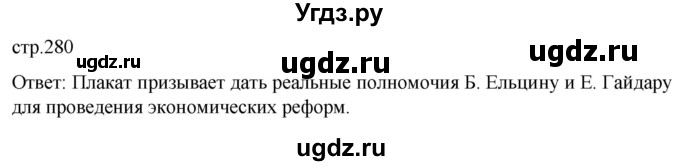 Угдз.ру

стр.280 ugdz.ru ugdz.ru ugdz.ru

Ответ: Плакат призывает дать реальные полномочия Б. Ельцину и Е. Гайдару для проведения экономических реформ.

ugdz.ru